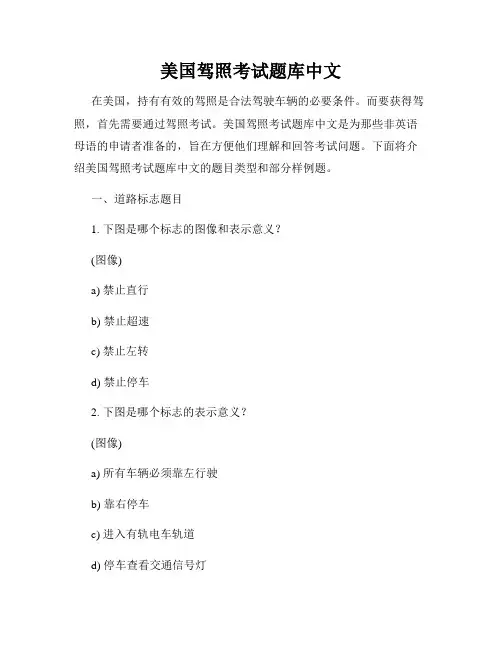 美国驾照考试题库中文

在美国，持有有效的驾照是合法驾驶车辆的必要条件。而要获得驾照，首先需要通过驾照考试。美国驾照考试题库中文是为那些非英语母语的申请者准备的，旨在方便他们理解和回答考试问题。下面将介绍美国驾照考试题库中文的题目类型和部分样例题。

一、道路标志题目

1. 下图是哪个标志的图像和表示意义？

(图像)

a) 禁止直行

b) 禁止超速

c) 禁止左转

d) 禁止停车

2. 下图是哪个标志的表示意义？

(图像)

a) 所有车辆必须靠左行驶

b) 靠右停车

c) 进入有轨电车轨道

d) 停车查看交通信号灯